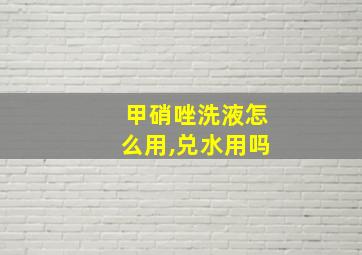 甲硝唑洗液怎么用,兑水用吗